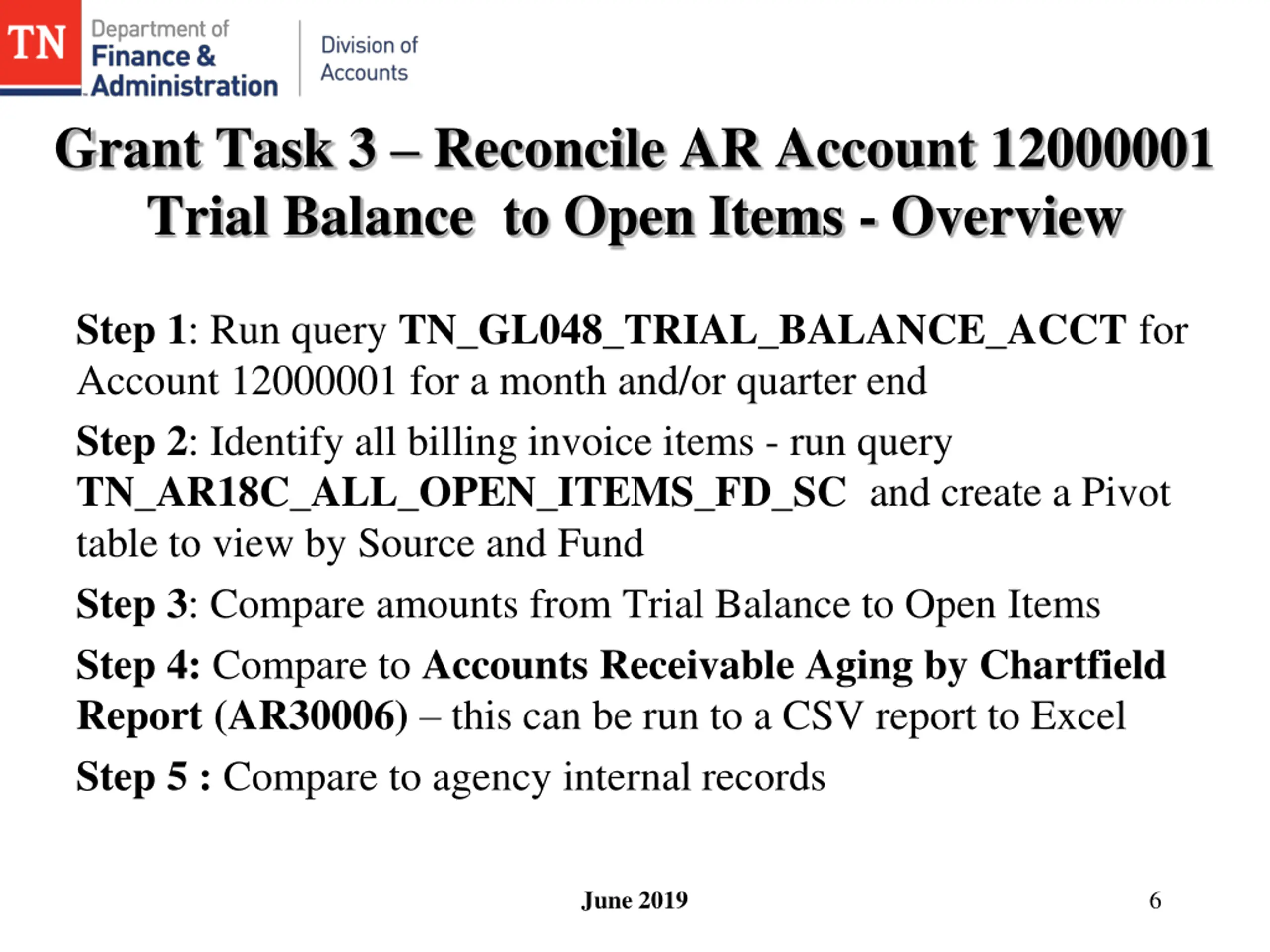 TN Department of Finance & Administration

Division of Accounts

Grant Task 3 – Reconcile AR Account 12000001 Trial Balance to Open Items - Overview

Step 1: Run query TN_GL048_TRIAL_BALANCE_ACCT for Account 12000001 for a month and/or quarter end

Step 2: Identify all billing invoice items - run query TN_AR18C_ALL_OPEN_ITEMS_FD_SC and create a Pivot table to view by Source and Fund

Step 3: Compare amounts from Trial Balance to Open Items

Step 4: Compare to Accounts Receivable Aging by Chartfield Report (AR30006) – this can be run to a CSV report to Excel

Step 5 : Compare to agency internal records

June 2019

6